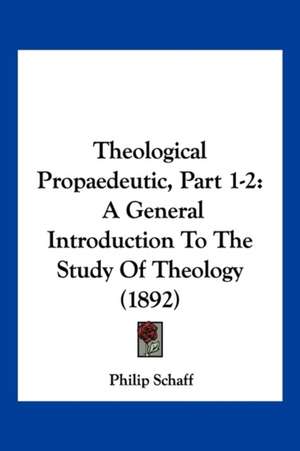 Theological Propaedeutic, Part 1-2: A General Introduction To The Study Of Theology (1892)

Philip Schaff